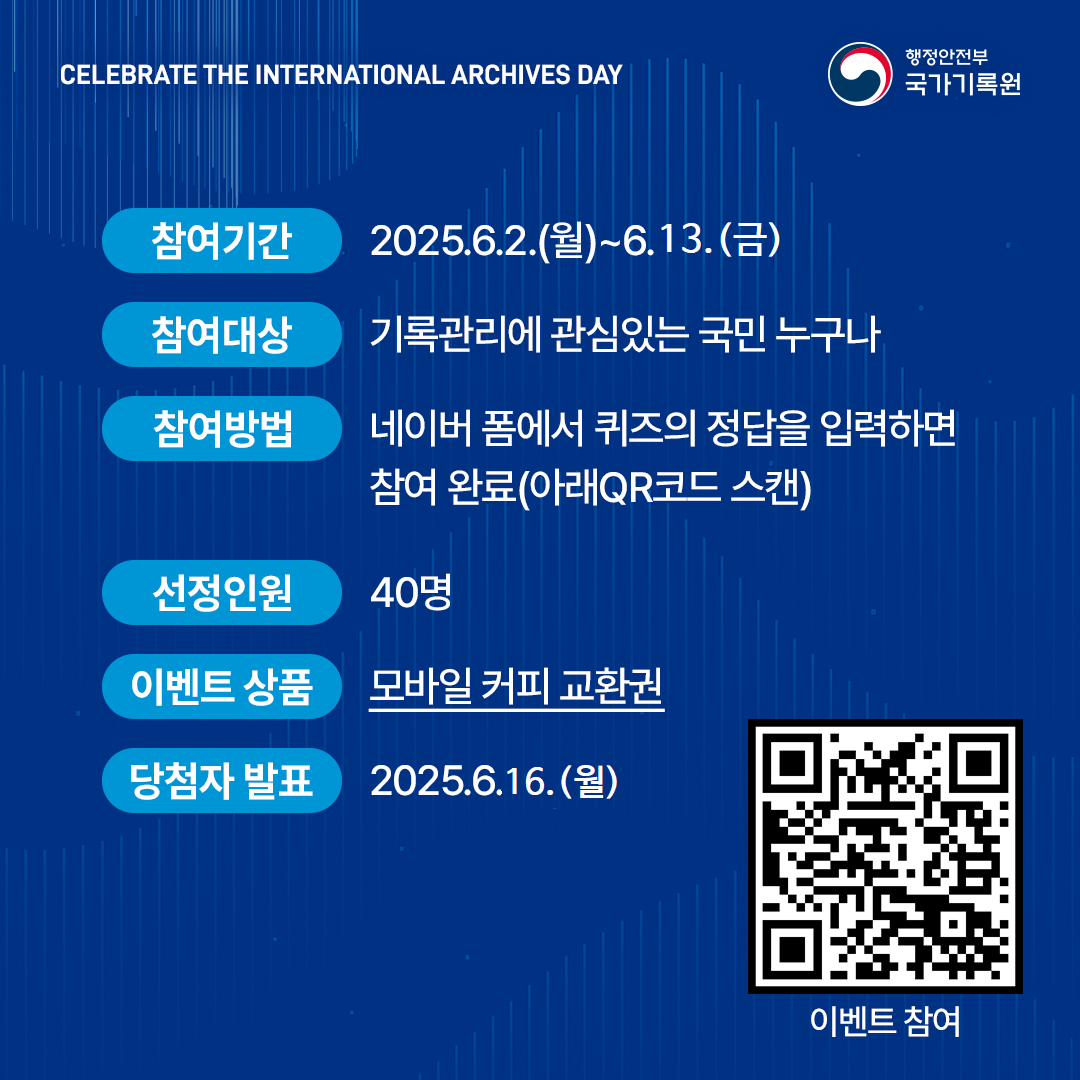 CELEBRATE THE INTERNATIONAL ARCHIVES DAY

행정안전부
국가기록원

참여기간
2025.6.2.(월)~6.13.(금)

참여대상
기록관리에 관심있는 국민 누구나

참여방법
네이버 폼에서 퀴즈의 정답을 입력하면 참여 완료(아래QR코드 스캔)

선정인원
40명

이벤트 상품
모바일 커피 교환권

당첨자 발표
2025.6.16.(월)

이벤트 참여